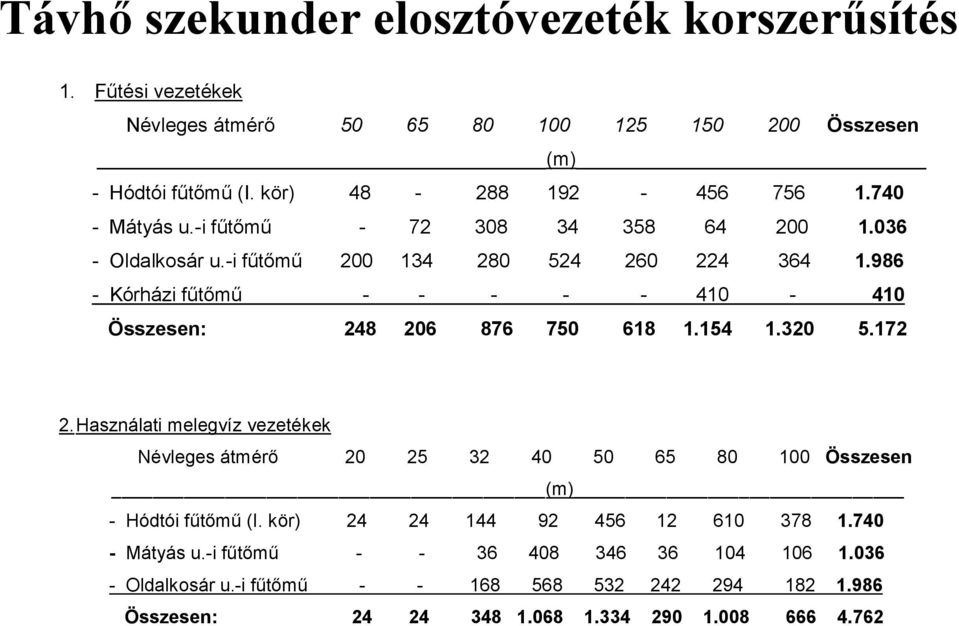 Távhő szekunder elosztóvezeték korszerűsítés

1. Fűtési vezetékek

| Névleges átmérő | 50 | 65 | 80 | 100 | 125 | 150 | 200 | Összesen |
|---|---|---|---|---|---|---|---|---|
| | | | | (m) | | | | |
| - Hódtói fűtőmű (I. kör) | 48 | - | 288 | 192 | - | 456 | 756 | 1.740 |
| - Mátyás u.-i fűtőmű | - | 72 | 308 | 34 | 358 | 64 | 200 | 1.036 |
| - Oldalkosár u.-i fűtőmű | 200 | 134 | 280 | 524 | 260 | 224 | 364 | 1.986 |
| - Kórházi fűtőmű | - | - | - | - | - | 410 | - | 410 |
| Összesen: | 248 | 206 | 876 | 750 | 618 | 1.154 | 1.320 | 5.172 |

2. Használati melegvíz vezetékek

| Névleges átmérő | 20 | 25 | 32 | 40 | 50 | 65 | 80 | 100 | Összesen |
|---|---|---|---|---|---|---|---|---|---|
| | | | | (m) | | | | | |
| - Hódtói fűtőmű (I. kör) | 24 | 24 | 144 | 92 | 456 | 12 | 610 | 378 | 1.740 |
| - Mátyás u.-i fűtőmű | - | - | 36 | 408 | 346 | 36 | 104 | 106 | 1.036 |
| - Oldalkosár u.-i fűtőmű | - | - | 168 | 568 | 532 | 242 | 294 | 182 | 1.986 |
| Összesen: | 24 | 24 | 348 | 1.068 | 1.334 | 290 | 1.008 | 666 | 4.762 |